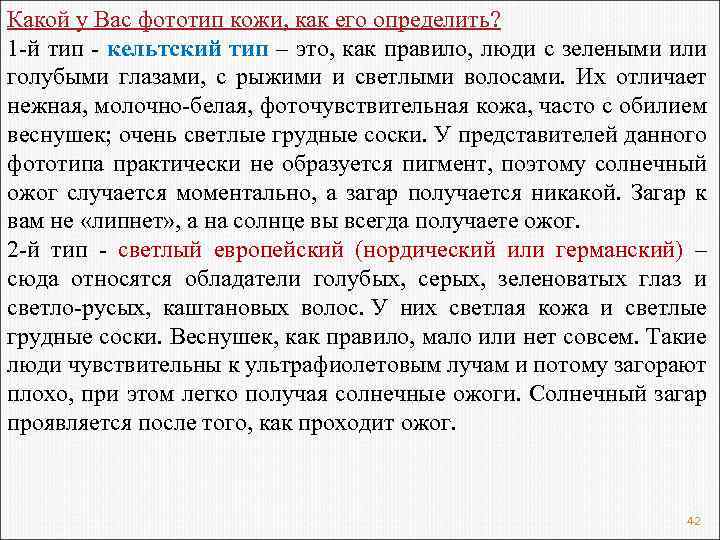 Какой у Вас фототип кожи, как его определить?

1-й тип - кельтский тип – это, как правило, люди с зелеными или голубыми глазами, с рыжими и светлыми волосами. Их отличает нежная, молочно-белая, фоточувствительная кожа, часто с обилием веснушек; очень светлые грудные соски. У представителей данного фототипа практически не образуется пигмент, поэтому солнечный ожог случается моментально, а загар получается никакой. Загар к вам не «липнет», а на солнце вы всегда получаете ожог.

2-й тип - светлый европейский (нордический или германский) – сюда относятся обладатели голубых, серых, зеленоватых глаз и светло-русых, каштановых волос. У них светлая кожа и светлые грудные соски. Веснушек, как правило, мало или нет совсем. Такие люди чувствительны к ультрафиолетовым лучам и потому загорают плохо, при этом легко получая солнечные ожоги. Солнечный загар проявляется после того, как проходит ожог.

42